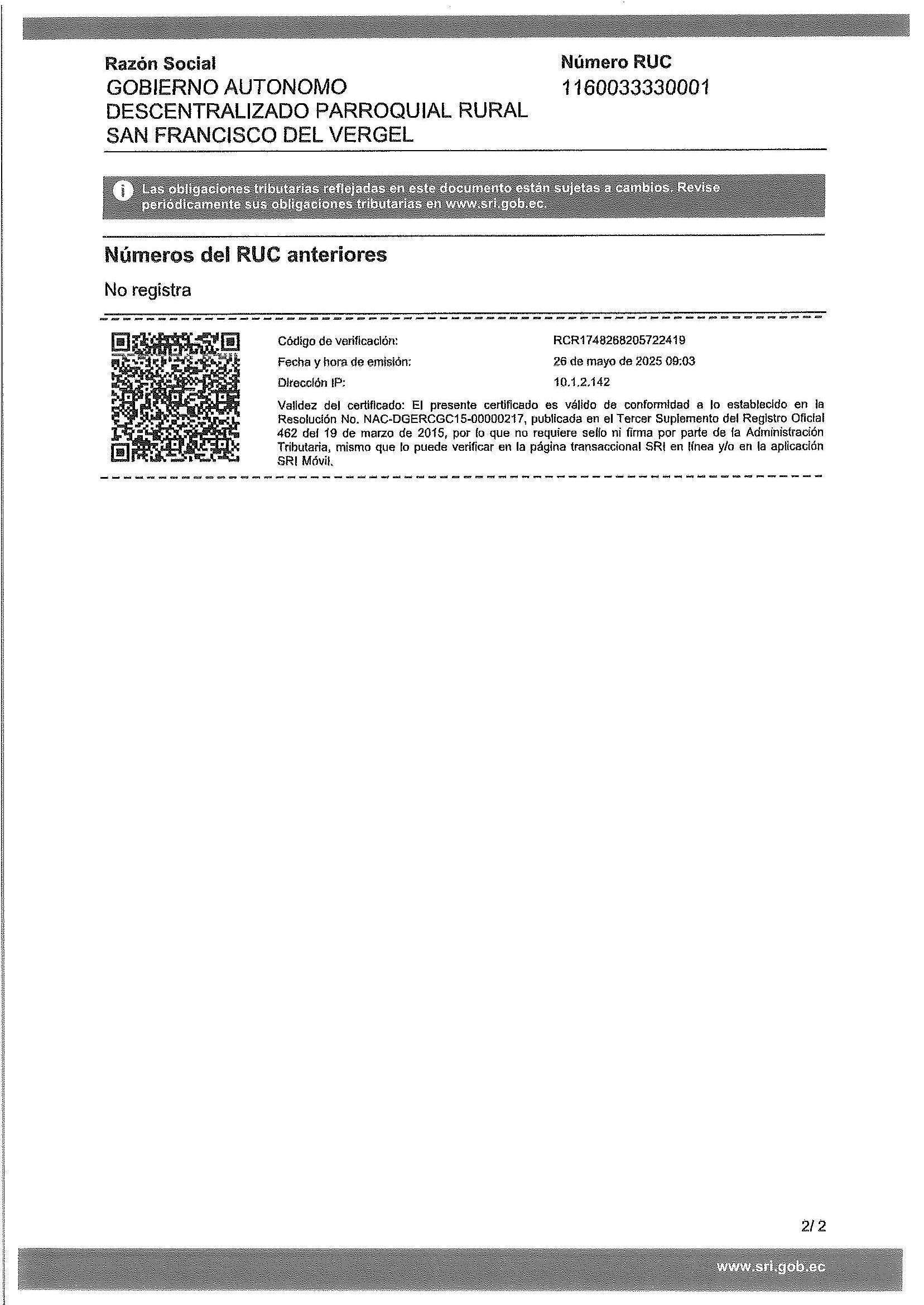 Razón Social
GOBIERNO AUTONOMO DESCENTRALIZADO PARROQUIAL RURAL SAN FRANCISCO DEL VERGEL

Número RUC
1160033330001

Las obligaciones tributarias reflejadas en este documento están sujetas a cambios. Revise periódicamente sus obligaciones tributarias en www.sri.gob.ec.

Números del RUC anteriores

No registra

Código de verificación: RCR1748268205722419
Fecha y hora de emisión: 26 de mayo de 2025 09:03
Dirección IP: 10.1.2.142

Validez del certificado: El presente certificado es válido de conformidad a lo establecido en la Resolución No. NAC-DGERCGC15-00000217, publicada en el Tercer Suplemento del Registro Oficial 462 del 19 de marzo de 2015, por lo que no requiere sello ni firma por parte de la Administración Tributaria, mismo que lo puede verificar en la página transaccional SRI en línea y/o en la aplicación SRI Móvil.

2/ 2

www.sri.gob.ec